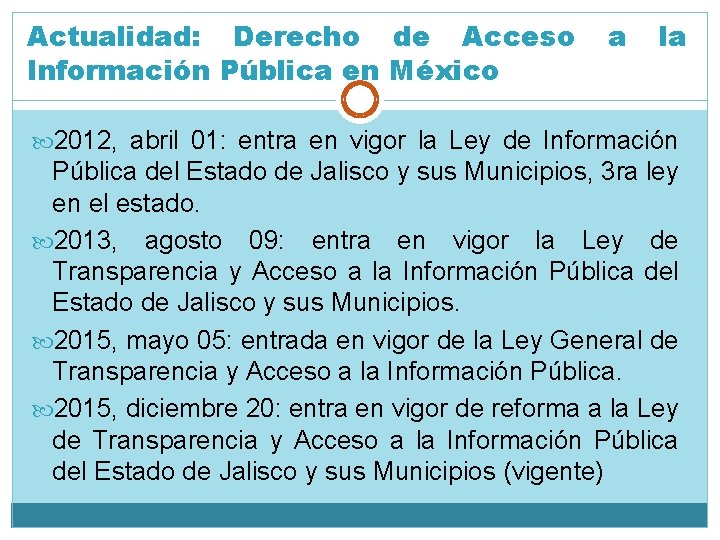 Actualidad: Derecho de Acceso a la Información Pública en México

2012, abril 01: entra en vigor la Ley de Información Pública del Estado de Jalisco y sus Municipios, 3ra ley en el estado.

2013, agosto 09: entra en vigor la Ley de Transparencia y Acceso a la Información Pública del Estado de Jalisco y sus Municipios.

2015, mayo 05: entrada en vigor de la Ley General de Transparencia y Acceso a la Información Pública.

2015, diciembre 20: entra en vigor de reforma a la Ley de Transparencia y Acceso a la Información Pública del Estado de Jalisco y sus Municipios (vigente)